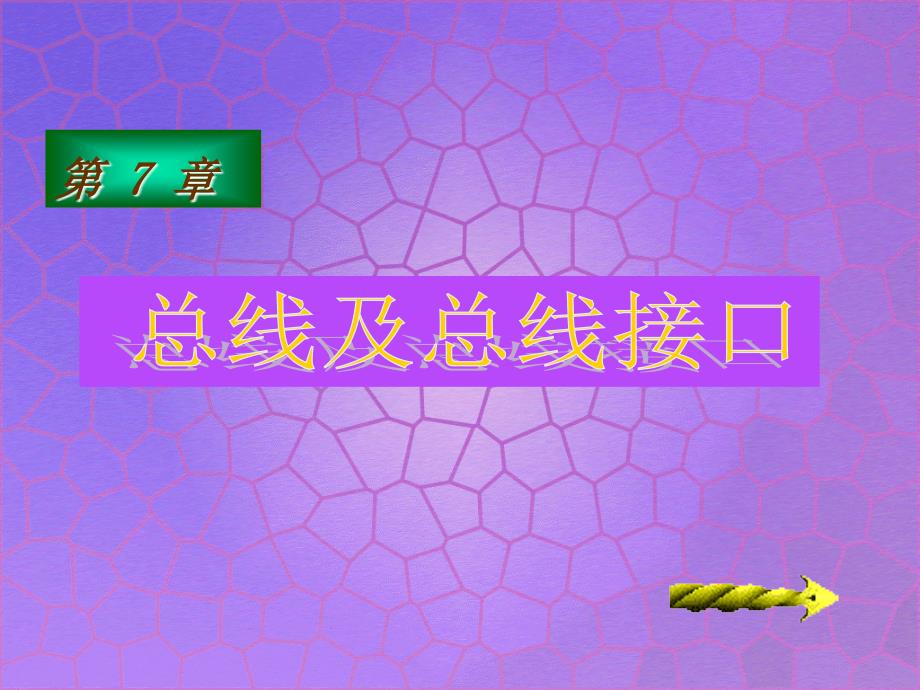 第 7 章

总线及总线接口